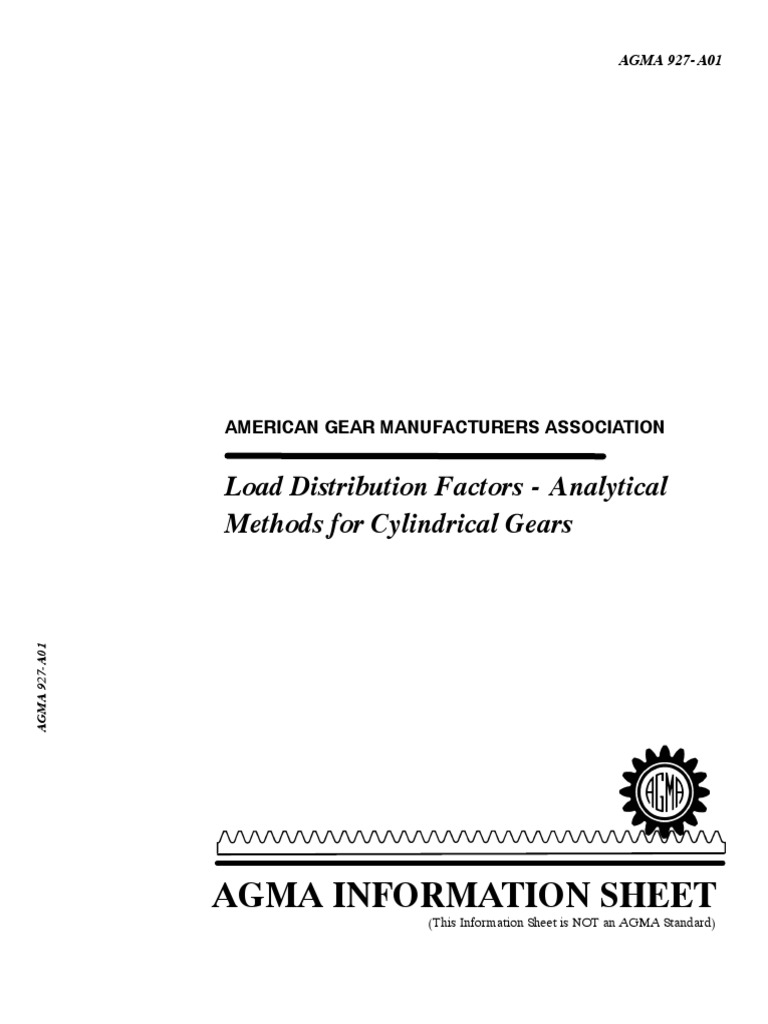 AGMA 927-A01

AMERICAN GEAR MANUFACTURERS ASSOCIATION

Load Distribution Factors - Analytical Methods for Cylindrical Gears

AGMA 927-A01

AGMA

AGMA INFORMATION SHEET

(This Information Sheet is NOT an AGMA Standard)